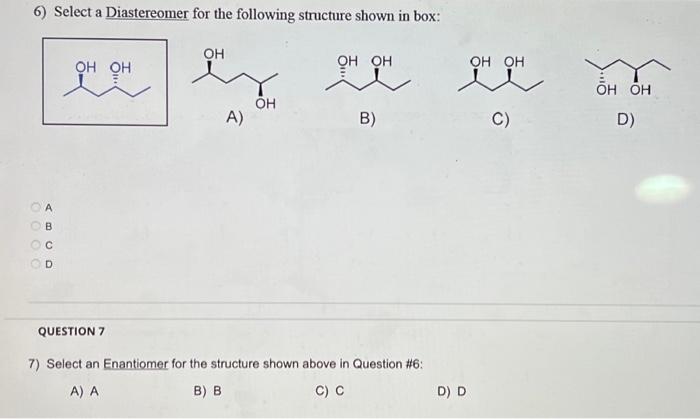 6) Select a Diastereomer for the following structure shown in box:

OH OH

OH

OH

A)

OH OH

B)

OH OH

C)

OH OH

D)

A
B
C
D

QUESTION 7

7) Select an Enantiomer for the structure shown above in Question #6:

A) A B) B C) C D) D